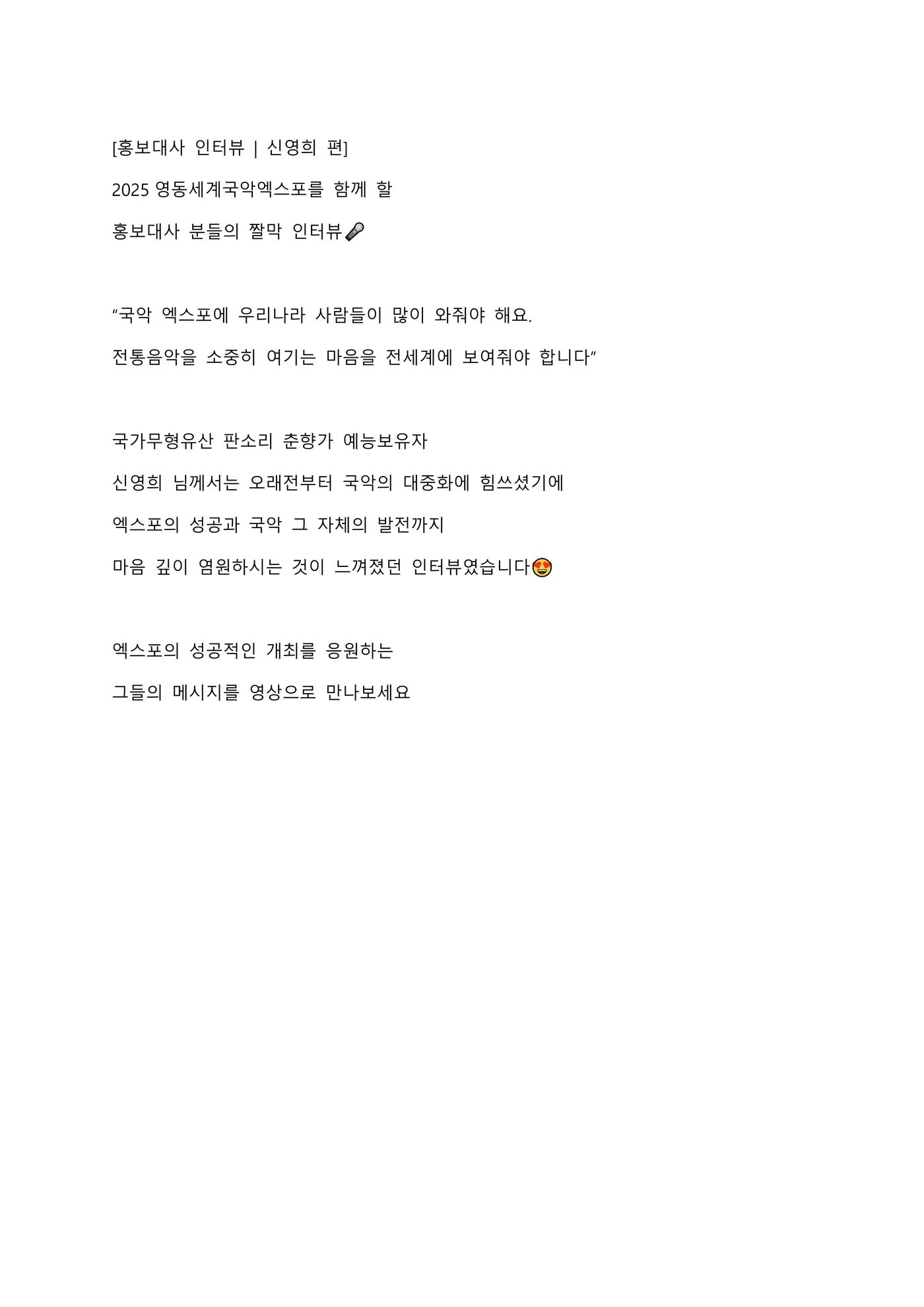 [홍보대사 인터뷰 | 신영희 편]

2025 영동세계국악엑스포를 함께 할

홍보대사 분들의 짤막 인터뷰🎤

“국악 엑스포에 우리나라 사람들이 많이 와줘야 해요.

전통음악을 소중히 여기는 마음을 전세계에 보여줘야 합니다”

국가무형유산 판소리 춘향가 예능보유자

신영희 님께서는 오래전부터 국악의 대중화에 힘쓰셨기에

엑스포의 성공과 국악 그 자체의 발전까지

마음 깊이 염원하시는 것이 느껴졌던 인터뷰였습니다😍

엑스포의 성공적인 개최를 응원하는

그들의 메시지를 영상으로 만나보세요